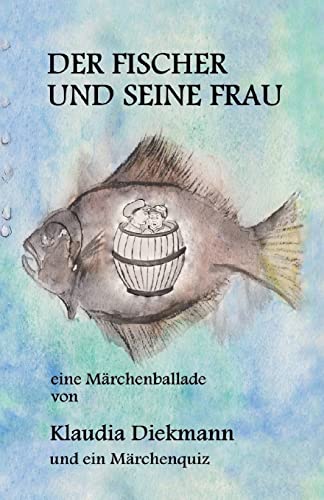 DER FISCHER UND SEINE FRAU

eine Märchenballade von

Klaudia Diekmann

und ein Märchenquiz